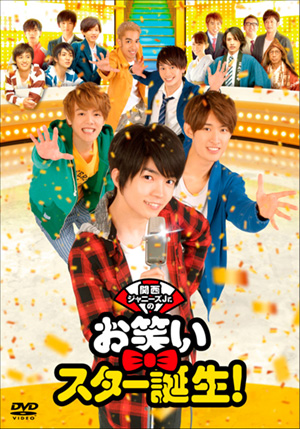 関西ジャニーズJr.の
お笑い
スター誕生!

DVD
VIDEO